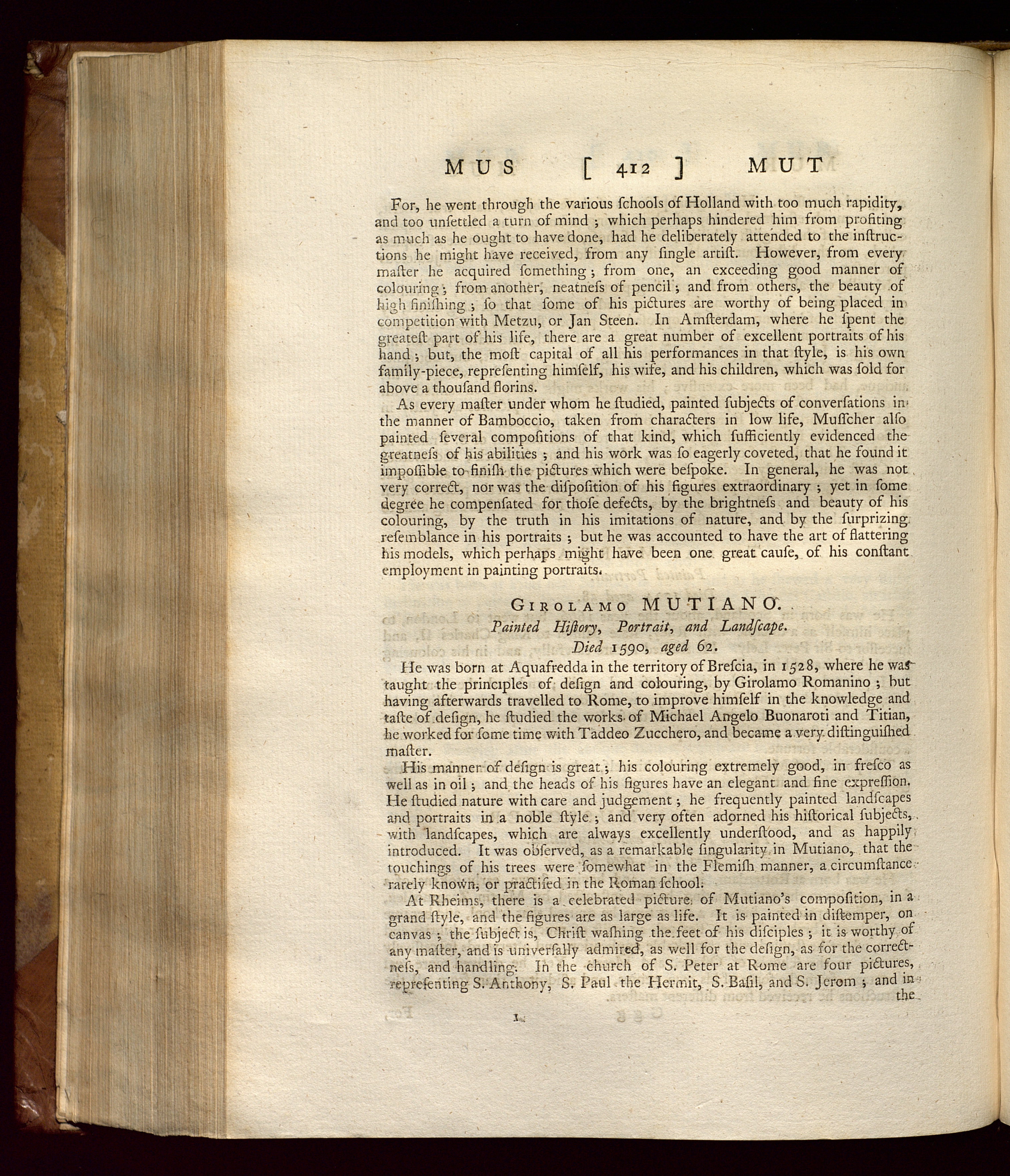 MUS [ 412 ] MUT

For, he went through the various ſchools of Holland with too much rapidity, and too unſettled a turn of mind ; which perhaps hindered him from profiting as much as he ought to have done, had he deliberately attended to the inſtructions he might have received, from any ſingle artiſt. However, from every maſter he acquired ſomething ; from one, an exceeding good manner of colouring ; from another, neatneſs of pencil ; and from others, the beauty of high finiſhing ; ſo that ſome of his pictures are worthy of being placed in competition with Metzu, or Jan Steen. In Amſterdam, where he ſpent the greateſt part of his life, there are a great number of excellent portraits of his hand ; but, the moſt capital of all his performances in that ſtyle, is his own family-piece, repreſenting himſelf, his wife, and his children, which was ſold for above a thouſand florins.

As every maſter under whom he ſtudied, painted ſubjects of converſations in the manner of Bamboccio, taken from characters in low life, Muſſcher alſo painted ſeveral compoſitions of that kind, which ſufficiently evidenced the greatneſs of his abilities ; and his work was ſo eagerly coveted, that he found it impoſſible to finiſh the pictures which were beſpoke. In general, he was not very correct, nor was the diſpoſition of his figures extraordinary ; yet in ſome degree he compenſated for thoſe defects, by the brightneſs and beauty of his colouring, by the truth in his imitations of nature, and by the ſurprizing reſemblance in his portraits ; but he was accounted to have the art of flattering his models, which perhaps might have been one great cauſe, of his conſtant employment in painting portraits.

GIROLAMO MUTIANO.
Painted Hiſtory, Portrait, and Landſcape.
Died 1590, aged 62.

He was born at Aquafredda in the territory of Breſcia, in 1528, where he was taught the principles of deſign and colouring, by Girolamo Romanino ; but having afterwards travelled to Rome, to improve himſelf in the knowledge and taſte of deſign, he ſtudied the works of Michael Angelo Buonaroti and Titian, he worked for ſome time with Taddeo Zucchero, and became a very diſtinguiſhed maſter.

His manner of deſign is great ; his colouring extremely good, in freſco as well as in oil ; and the heads of his figures have an elegant and fine expreſſion. He ſtudied nature with care and judgement ; he frequently painted landſcapes and portraits in a noble ſtyle ; and very often adorned his hiſtorical ſubjects, with landſcapes, which are always excellently underſtood, and as happily introduced. It was obſerved, as a remarkable ſingularity in Mutiano, that the touchings of his trees were ſomewhat in the Flemiſh manner, a circumſtance rarely known, or practiſed in the Roman ſchool.

At Rheims, there is a celebrated picture of Mutiano's compoſition, in a grand ſtyle, and the figures are as large as life. It is painted in diſtemper, on canvas ; the ſubject is, Chriſt waſhing the feet of his diſciples ; it is worthy of any maſter, and is univerſally admired, as well for the deſign, as for the correctneſs, and handling. In the church of S. Peter at Rome are four pictures, repreſenting S. Anthony, S. Paul the Hermit, S. Baſil, and S. Jerom ; and in the